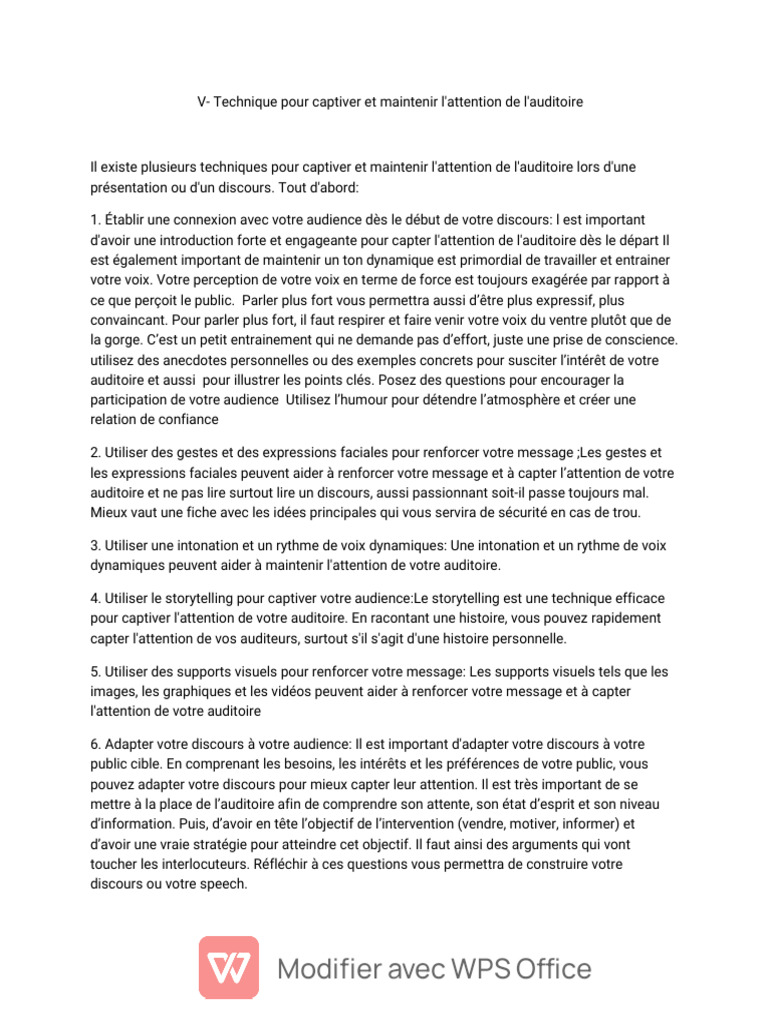 V- Technique pour captiver et maintenir l'attention de l'auditoire

Il existe plusieurs techniques pour captiver et maintenir l'attention de l'auditoire lors d'une présentation ou d'un discours. Tout d'abord:

1. Établir une connexion avec votre audience dès le début de votre discours: l est important d'avoir une introduction forte et engageante pour capter l'attention de l'auditoire dès le départ Il est également important de maintenir un ton dynamique est primordial de travailler et entrainer votre voix. Votre perception de votre voix en terme de force est toujours exagérée par rapport à ce que perçoit le public. Parler plus fort vous permettra aussi d'être plus expressif, plus convaincant. Pour parler plus fort, il faut respirer et faire venir votre voix du ventre plutôt que de la gorge. C'est un petit entrainement qui ne demande pas d'effort, juste une prise de conscience. utilisez des anecdotes personnelles ou des exemples concrets pour susciter l'intérêt de votre auditoire et aussi pour illustrer les points clés. Posez des questions pour encourager la participation de votre audience Utilisez l'humour pour détendre l'atmosphère et créer une relation de confiance

2. Utiliser des gestes et des expressions faciales pour renforcer votre message ;Les gestes et les expressions faciales peuvent aider à renforcer votre message et à capter l'attention de votre auditoire et ne pas lire surtout lire un discours, aussi passionnant soit-il passe toujours mal. Mieux vaut une fiche avec les idées principales qui vous servira de sécurité en cas de trou.

3. Utiliser une intonation et un rythme de voix dynamiques: Une intonation et un rythme de voix dynamiques peuvent aider à maintenir l'attention de votre auditoire.

4. Utiliser le storytelling pour captiver votre audience:Le storytelling est une technique efficace pour captiver l'attention de votre auditoire. En racontant une histoire, vous pouvez rapidement capter l'attention de vos auditeurs, surtout s'il s'agit d'une histoire personnelle.

5. Utiliser des supports visuels pour renforcer votre message: Les supports visuels tels que les images, les graphiques et les vidéos peuvent aider à renforcer votre message et à capter l'attention de votre auditoire

6. Adapter votre discours à votre audience: Il est important d'adapter votre discours à votre public cible. En comprenant les besoins, les intérêts et les préférences de votre public, vous pouvez adapter votre discours pour mieux capter leur attention. Il est très important de se mettre à la place de l'auditoire afin de comprendre son attente, son état d'esprit et son niveau d'information. Puis, d'avoir en tête l'objectif de l'intervention (vendre, motiver, informer) et d'avoir une vraie stratégie pour atteindre cet objectif. Il faut ainsi des arguments qui vont toucher les interlocuteurs. Réfléchir à ces questions vous permettra de construire votre discours ou votre speech.

Modifier avec WPS Office